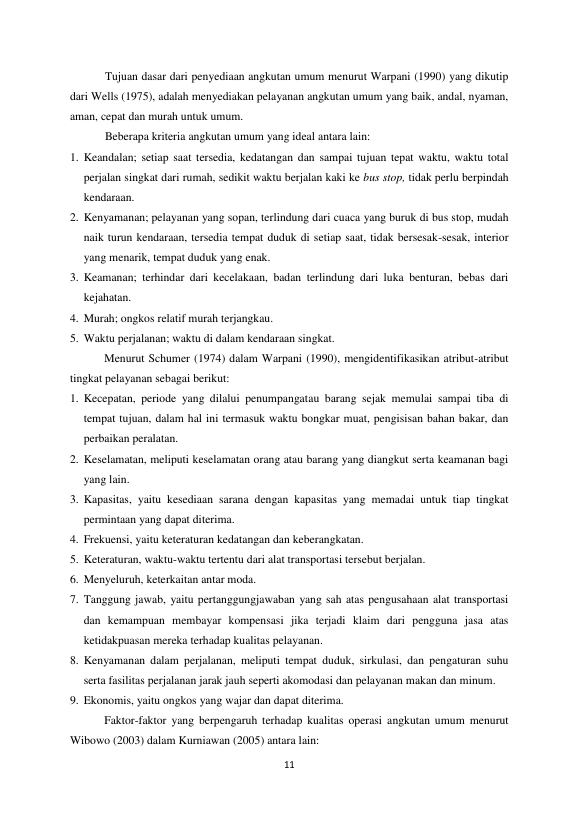 Tujuan dasar dari penyediaan angkutan umum menurut Warpani (1990) yang dikutip dari Wells (1975), adalah menyediakan pelayanan angkutan umum yang baik, andal, nyaman, aman, cepat dan murah untuk umum.

Beberapa kriteria angkutan umum yang ideal antara lain:
1. Keandalan; setiap saat tersedia, kedatangan dan sampai tujuan tepat waktu, waktu total perjalan singkat dari rumah, sedikit waktu berjalan kaki ke bus stop, tidak perlu berpindah kendaraan.
2. Kenyamanan; pelayanan yang sopan, terlindung dari cuaca yang buruk di bus stop, mudah naik turun kendaraan, tersedia tempat duduk di setiap saat, tidak bersesak-sesak, interior yang menarik, tempat duduk yang enak.
3. Keamanan; terhindar dari kecelakaan, badan terlindung dari luka benturan, bebas dari kejahatan.
4. Murah; ongkos relatif murah terjangkau.
5. Waktu perjalanan; waktu di dalam kendaraan singkat.

Menurut Schumer (1974) dalam Warpani (1990), mengidentifikasikan atribut-atribut tingkat pelayanan sebagai berikut:
1. Kecepatan, periode yang dilalui penumpangatau barang sejak memulai sampai tiba di tempat tujuan, dalam hal ini termasuk waktu bongkar muat, pengisisan bahan bakar, dan perbaikan peralatan.
2. Keselamatan, meliputi keselamatan orang atau barang yang diangkut serta keamanan bagi yang lain.
3. Kapasitas, yaitu kesediaan sarana dengan kapasitas yang memadai untuk tiap tingkat permintaan yang dapat diterima.
4. Frekuensi, yaitu keteraturan kedatangan dan keberangkatan.
5. Keteraturan, waktu-waktu tertentu dari alat transportasi tersebut berjalan.
6. Menyeluruh, keterkaitan antar moda.
7. Tanggung jawab, yaitu pertanggungjawaban yang sah atas pengusahaan alat transportasi dan kemampuan membayar kompensasi jika terjadi klaim dari pengguna jasa atas ketidakpuasan mereka terhadap kualitas pelayanan.
8. Kenyamanan dalam perjalanan, meliputi tempat duduk, sirkulasi, dan pengaturan suhu serta fasilitas perjalanan jarak jauh seperti akomodasi dan pelayanan makan dan minum.
9. Ekonomis, yaitu ongkos yang wajar dan dapat diterima.

Faktor-faktor yang berpengaruh terhadap kualitas operasi angkutan umum menurut Wibowo (2003) dalam Kurniawan (2005) antara lain:

11